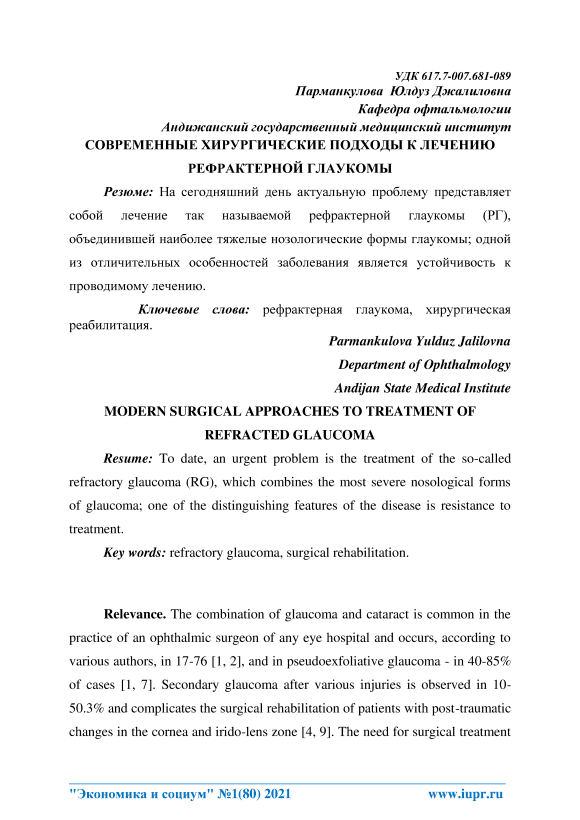 УДК 617.7-007.681-089
Парманкулова Юлдуз Джалиловна
Кафедра офтальмологии
Андижанский государственный медицинский институт

СОВРЕМЕННЫЕ ХИРУРГИЧЕСКИЕ ПОДХОДЫ К ЛЕЧЕНИЮ РЕФРАКТЕРНОЙ ГЛАУКОМЫ

Резюме: На сегодняшний день актуальную проблему представляет собой лечение так называемой рефрактерной глаукомы (РГ), объединившей наиболее тяжелые нозологические формы глаукомы; одной из отличительных особенностей заболевания является устойчивость к проводимому лечению.

Ключевые слова: рефрактерная глаукома, хирургическая реабилитация.

Parmankulova Yulduz Jalilovna
Department of Ophthalmology
Andijan State Medical Institute

MODERN SURGICAL APPROACHES TO TREATMENT OF REFRACTED GLAUCOMA

Resume: To date, an urgent problem is the treatment of the so-called refractory glaucoma (RG), which combines the most severe nosological forms of glaucoma; one of the distinguishing features of the disease is resistance to treatment.

Key words: refractory glaucoma, surgical rehabilitation.

Relevance. The combination of glaucoma and cataract is common in the practice of an ophthalmic surgeon of any eye hospital and occurs, according to various authors, in 17-76 [1, 2], and in pseudoexfoliative glaucoma - in 40-85% of cases [1, 7]. Secondary glaucoma after various injuries is observed in 10-50.3% and complicates the surgical rehabilitation of patients with post-traumatic changes in the cornea and irido-lens zone [4, 9]. The need for surgical treatment

"Экономика и социум" №1(80) 2021 www.iupr.ru